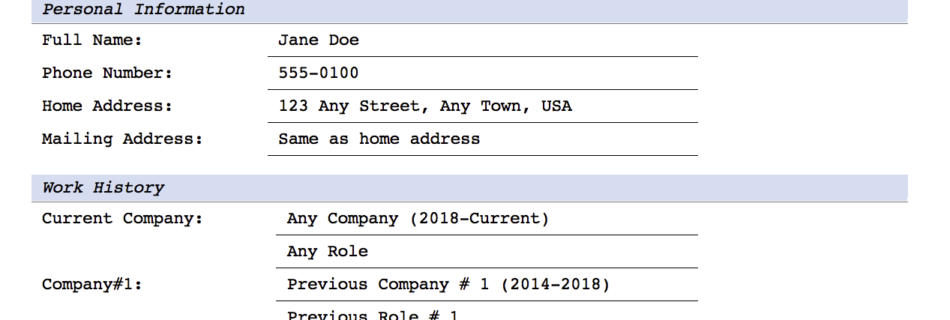 Personal Information

Full Name: Jane Doe
Phone Number: 555-0100
Home Address: 123 Any Street, Any Town, USA
Mailing Address: Same as home address

Work History

Current Company: Any Company (2018-Current)
Any Role
Company#1: Previous Company # 1 (2014-2018)
Previous Role # 1